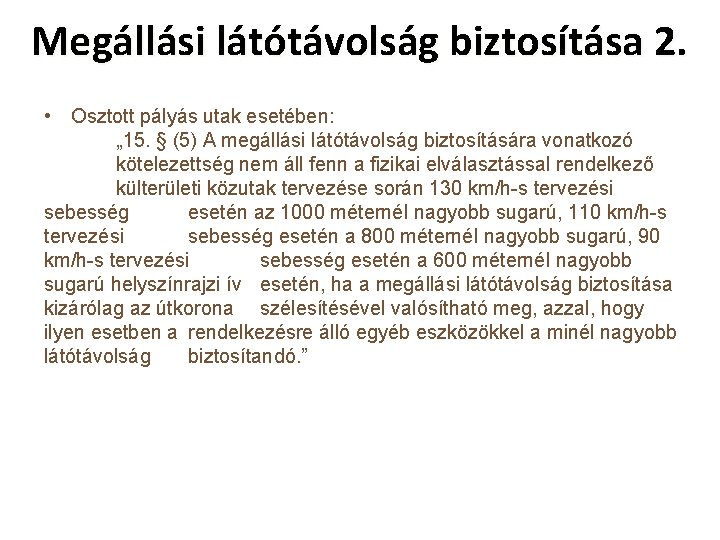 Megállási látótávolság biztosítása 2.

• Osztott pályás utak esetében:
„15. § (5) A megállási látótávolság biztosítására vonatkozó kötelezettség nem áll fenn a fizikai elválasztással rendelkező külterületi közutak tervezése során 130 km/h-s tervezési sebesség esetén az 1000 méternél nagyobb sugarú, 110 km/h-s tervezési sebesség esetén a 800 méternél nagyobb sugarú, 90 km/h-s tervezési sebesség esetén a 600 méternél nagyobb sugarú helyszínrajzi ív esetén, ha a megállási látótávolság biztosítása kizárólag az útkorona szélesítésével valósítható meg, azzal, hogy ilyen esetben a rendelkezésre álló egyéb eszközökkel a minél nagyobb látótávolság biztosítandó.”